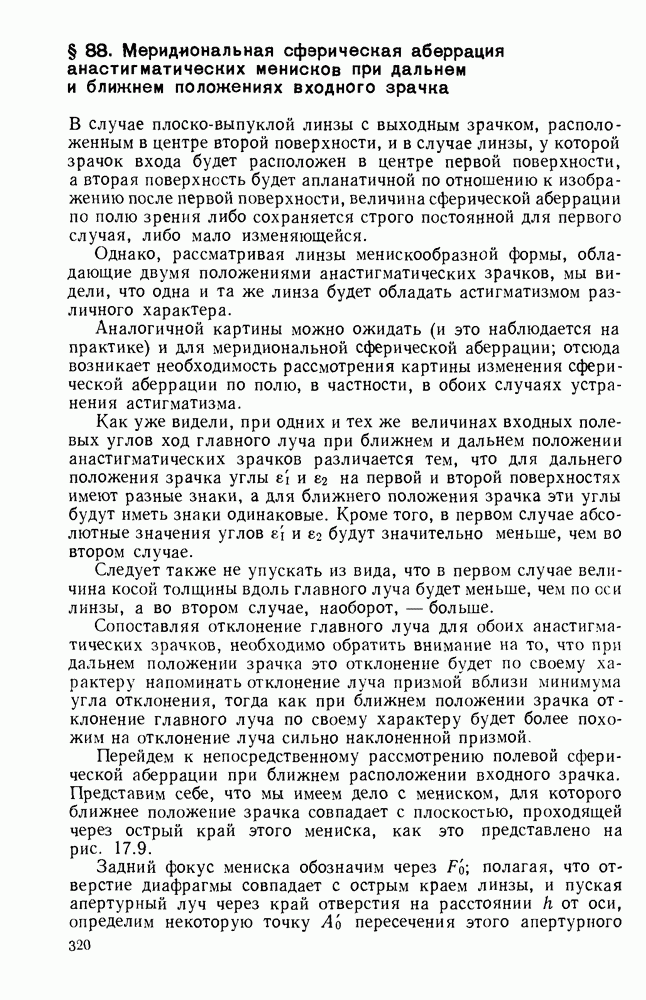 § 88. Меридиональная сферическая аберрация анастигматических менисков при дальнем и ближнем положениях входного зрачка

В случае плоско-выпуклой линзы с выходным зрачком, расположенным в центре второй поверхности, и в случае линзы, у которой зрачок входа будет расположен в центре первой поверхности, а вторая поверхность будет апланатичной по отношению к изображению после первой поверхности, величина сферической аберрации по полю зрения либо сохраняется строго постоянной для первого случая, либо мало изменяющейся.

Однако, рассматривая линзы менискообразной формы, обладающие двумя положениями анастигматических зрачков, мы видели, что одна и та же линза будет обладать астигматизмом различного характера.

Аналогичной картины можно ожидать (и это наблюдается на практике) и для меридиональной сферической аберрации; отсюда возникает необходимость рассмотрения картины изменения сферической аберрации по полю, в частности, в обоих случаях устранения астигматизма.

Как уже видели, при одних и тех же величинах входных полевых углов ход главного луча при ближнем и дальнем положении анастигматических зрачков различается тем, что для дальнего положения зрачка углы $\varepsilon_1'$ и $\varepsilon_2$ на первой и второй поверхностях имеют разные знаки, а для ближнего положения зрачка эти углы будут иметь знаки одинаковые. Кроме того, в первом случае абсолютные значения углов $\varepsilon_1'$ и $\varepsilon_2$ будут значительно меньше, чем во втором случае.

Следует также не упускать из вида, что в первом случае величина косой толщины вдоль главного луча будет меньше, чем по оси линзы, а во втором случае, наоборот, — больше.

Сопоставляя отклонение главного луча для обоих анастигматических зрачков, необходимо обратить внимание на то, что при дальнем положении зрачка это отклонение будет по своему характеру напоминать отклонение луча призмой вблизи минимума угла отклонения, тогда как при ближнем положении зрачка отклонение главного луча по своему характеру будет более похожим на отклонение луча сильно наклоненной призмой.

Перейдем к непосредственному рассмотрению полевой сферической аберрации при ближнем расположении входного зрачка. Представим себе, что мы имеем дело с мениском, для которого ближнее положение зрачка совпадает с плоскостью, проходящей через острый край этого мениска, как это представлено на рис. 17.9.

Задний фокус мениска обозначим через $F_0'$; полагая, что отверстие диафрагмы совпадает с острым краем линзы, и пуская апертурный луч через край отверстия на расстоянии $h$ от оси, определим некоторую точку $A_0'$ пересечения этого апертурного

320